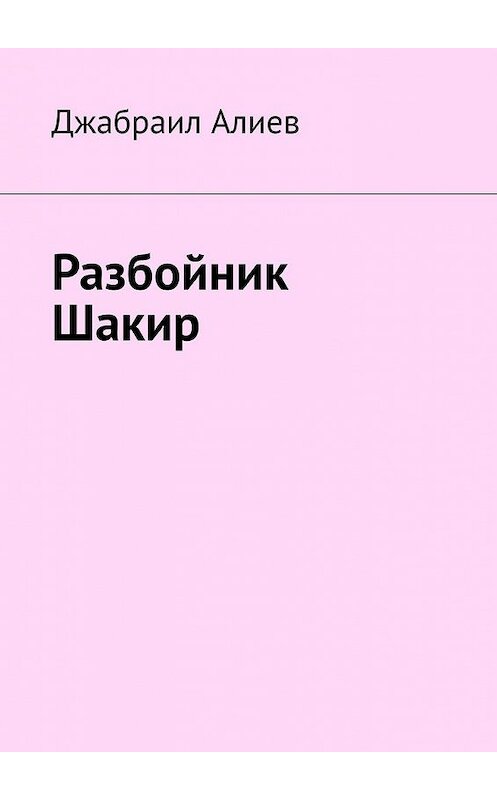 Джабраил Алиев

Разбойник Шакир